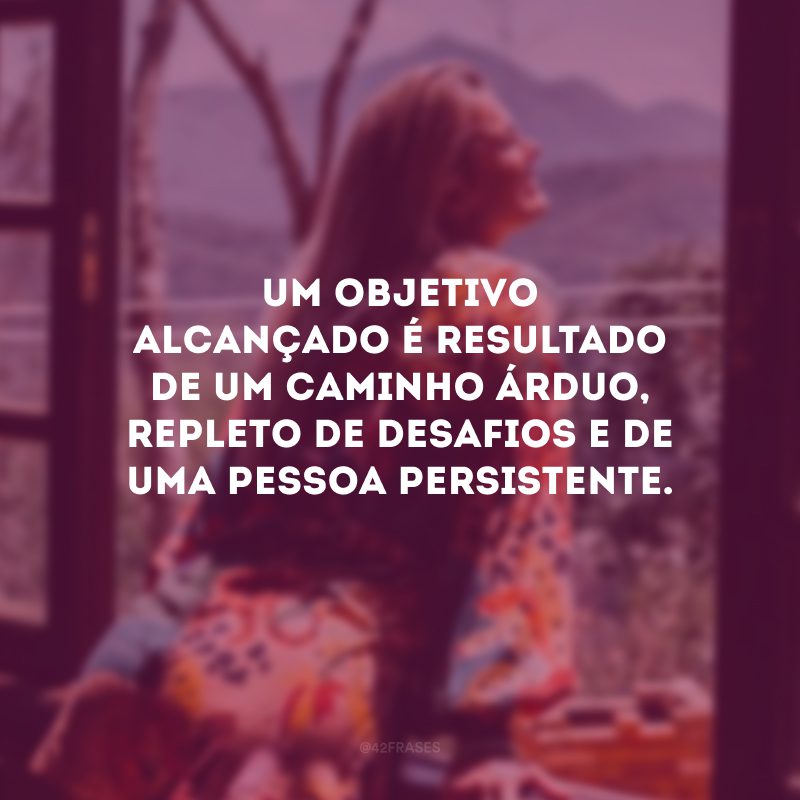 UM OBJETIVO ALCANÇADO É RESULTADO DE UM CAMINHO ÁRDUO, REPLETO DE DESAFIOS E DE UMA PESSOA PERSISTENTE.

@42FRASES